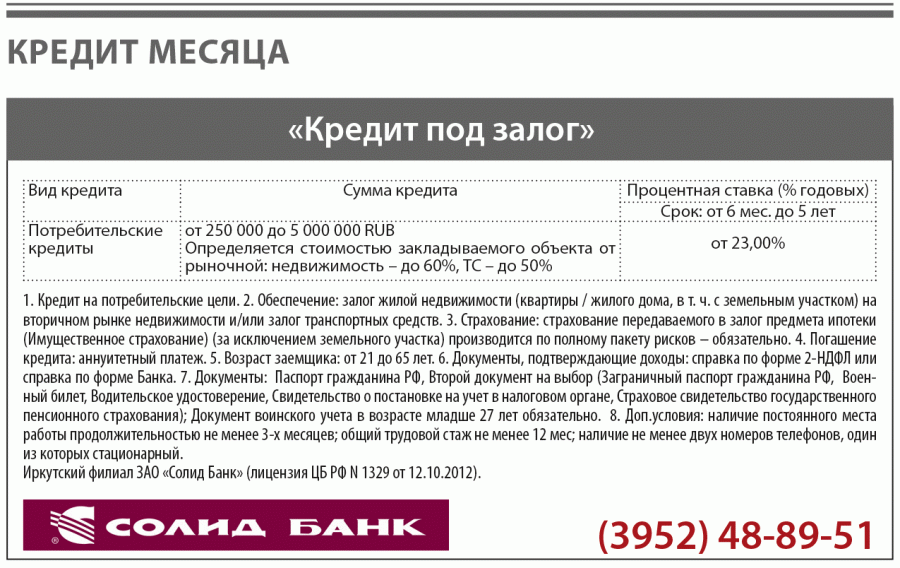 КРЕДИТ МЕСЯЦА

«Кредит под залог»

| Вид кредита | Сумма кредита | Процентная ставка (% годовых) |
|---|---|---|
| | | Срок: от 6 мес. до 5 лет |
| Потребительские кредиты | от 250 000 до 5 000 000 RUB Определяется стоимостью закладываемого объекта от рыночной: недвижимость – до 60%, ТС – до 50% | от 23,00% |

1. Кредит на потребительские цели. 2. Обеспечение: залог жилой недвижимости (квартиры / жилого дома, в т. ч. с земельным участком) на вторичном рынке недвижимости и/или залог транспортных средств. 3. Страхование: страхование передаваемого в залог предмета ипотеки (Имущественное страхование) (за исключением земельного участка) производится по полному пакету рисков – обязательно. 4. Погашение кредита: аннуитетный платеж. 5. Возраст заемщика: от 21 до 65 лет. 6. Документы, подтверждающие доходы: справка по форме 2-НДФЛ или справка по форме Банка. 7. Документы: Паспорт гражданина РФ, Второй документ на выбор (Заграничный паспорт гражданина РФ, Военный билет, Водительское удостоверение, Свидетельство о постановке на учет в налоговом органе, Страховое свидетельство государственного пенсионного страхования); Документ воинского учета в возрасте младше 27 лет обязательно. 8. Доп.условия: наличие постоянного места работы продолжительностью не менее 3-х месяцев; общий трудовой стаж не менее 12 мес; наличие не менее двух номеров телефонов, один из которых стационарный.
Иркутский филиал ЗАО «Солид Банк» (лицензия ЦБ РФ N 1329 от 12.10.2012).

СОЛИД БАНК

(3952) 48-89-51